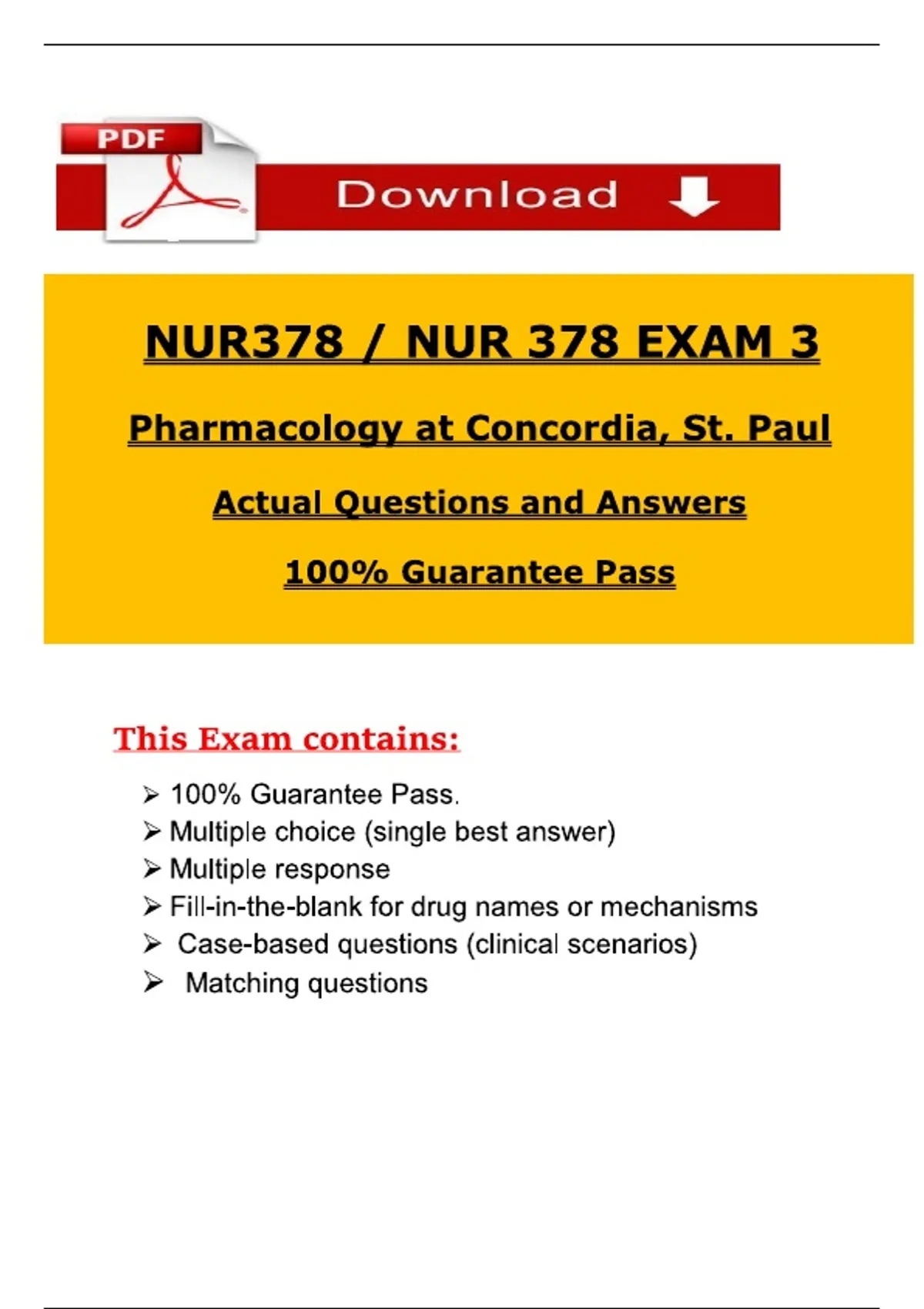 PDF

Download

NUR378 / NUR 378 EXAM 3

Pharmacology at Concordia, St. Paul

Actual Questions and Answers

100% Guarantee Pass

This Exam contains:

➢ 100% Guarantee Pass.
➢ Multiple choice (single best answer)
➢ Multiple response
➢ Fill-in-the-blank for drug names or mechanisms
➢ Case-based questions (clinical scenarios)
➢ Matching questions